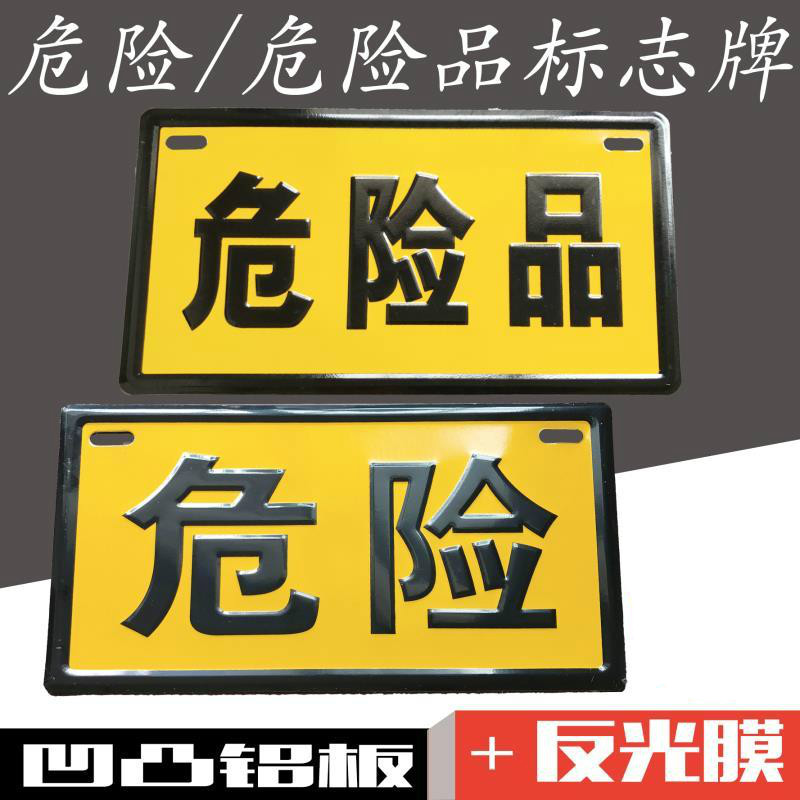 危险/危险品标志牌

危险品

危险

凹凸铝板

+ 反光膜